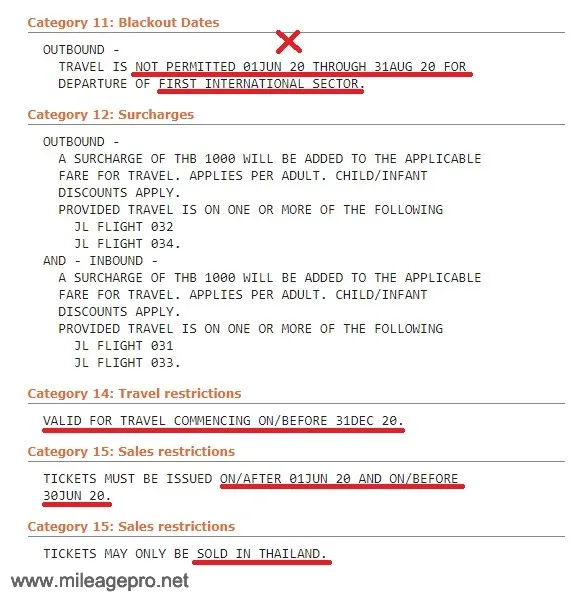 Category 11: Blackout Dates

OUTBOUND -
TRAVEL IS NOT PERMITTED 01JUN 20 THROUGH 31AUG 20 FOR DEPARTURE OF FIRST INTERNATIONAL SECTOR.

Category 12: Surcharges

OUTBOUND -
A SURCHARGE OF THB 1000 WILL BE ADDED TO THE APPLICABLE FARE FOR TRAVEL. APPLIES PER ADULT. CHILD/INFANT DISCOUNTS APPLY.
PROVIDED TRAVEL IS ON ONE OR MORE OF THE FOLLOWING
JL FLIGHT 032
JL FLIGHT 034.
AND - INBOUND -
A SURCHARGE OF THB 1000 WILL BE ADDED TO THE APPLICABLE FARE FOR TRAVEL. APPLIES PER ADULT. CHILD/INFANT DISCOUNTS APPLY.
PROVIDED TRAVEL IS ON ONE OR MORE OF THE FOLLOWING
JL FLIGHT 031
JL FLIGHT 033.

Category 14: Travel restrictions

VALID FOR TRAVEL COMMENCING ON/BEFORE 31DEC 20.

Category 15: Sales restrictions

TICKETS MUST BE ISSUED ON/AFTER 01JUN 20 AND ON/BEFORE 30JUN 20.

Category 15: Sales restrictions

TICKETS MAY ONLY BE SOLD IN THAILAND.

www.mileagepro.net